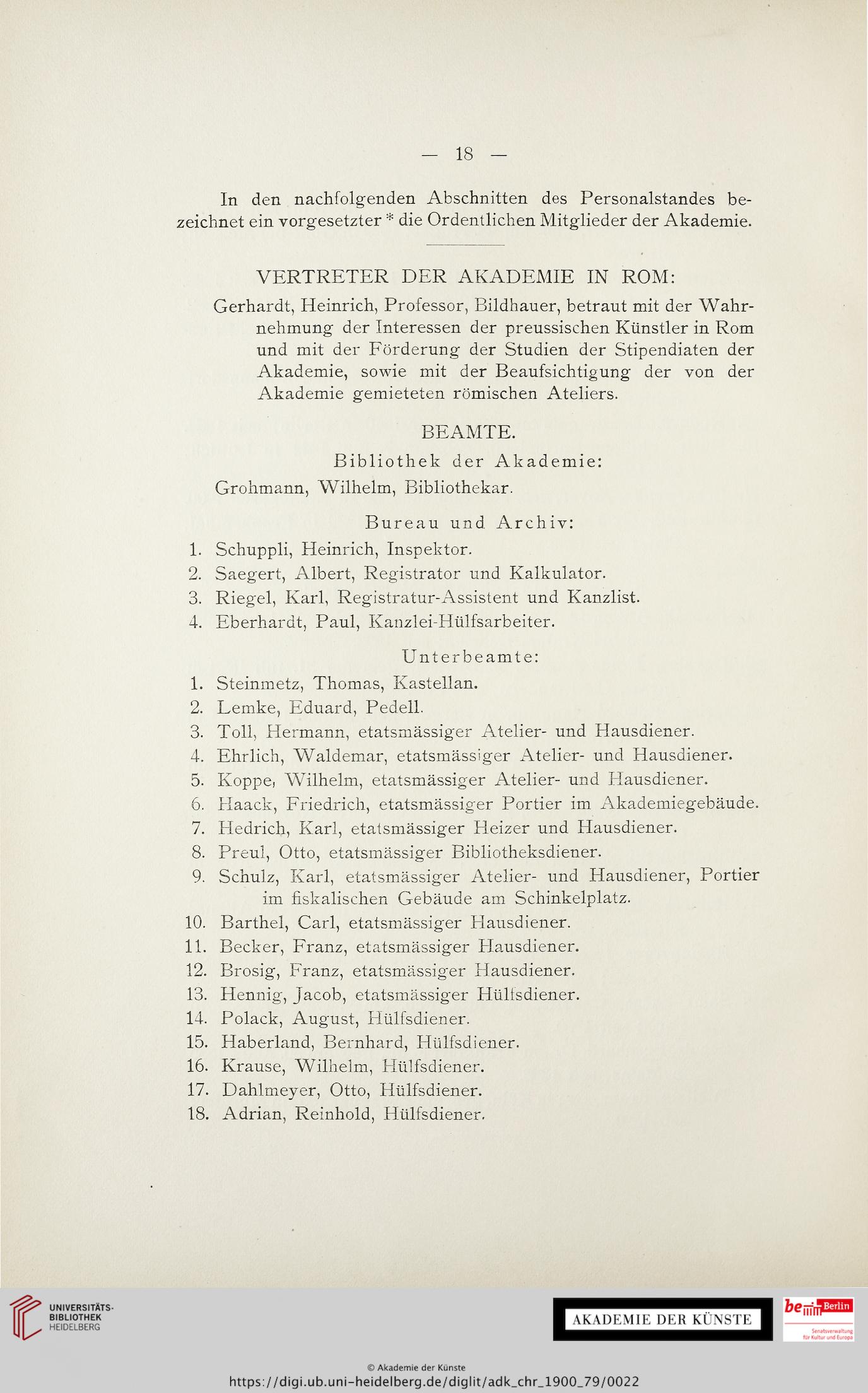 — 18 —

In den nachfolgenden Abschnitten des Personalstandes bezeichnet ein vorgesetzter * die Ordentlichen Mitglieder der Akademie.

VERTRETER DER AKADEMIE IN ROM:

Gerhardt, Heinrich, Professor, Bildhauer, betraut mit der Wahrnehmung der Interessen der preussischen Künstler in Rom und mit der Förderung der Studien der Stipendiaten der Akademie, sowie mit der Beaufsichtigung der von der Akademie gemieteten römischen Ateliers.

BEAMTE.

Bibliothek der Akademie:

Grohmann, Wilhelm, Bibliothekar.

Bureau und Archiv:

1. Schuppli, Heinrich, Inspektor.
2. Saegert, Albert, Registrator und Kalkulator.
3. Riegel, Karl, Registratur-Assistent und Kanzlist.
4. Eberhardt, Paul, Kanzlei-Hülfsarbeiter.

Unterbeamte:

1. Steinmetz, Thomas, Kastellan.
2. Lemke, Eduard, Pedell.
3. Toll, Hermann, etatsmässiger Atelier- und Hausdiener.
4. Ehrlich, Waldemar, etatsmässiger Atelier- und Hausdiener.
5. Koppe, Wilhelm, etatsmässiger Atelier- und Hausdiener.
6. Haack, Friedrich, etatsmässiger Portier im Akademiegebäude.
7. Hedrich, Karl, etatsmässiger Heizer und Hausdiener.
8. Preul, Otto, etatsmässiger Bibliotheksdiener.
9. Schulz, Karl, etatsmässiger Atelier- und Hausdiener, Portier im fiskalischen Gebäude am Schinkelplatz.
10. Barthel, Carl, etatsmässiger Hausdiener.
11. Becker, Franz, etatsmässiger Hausdiener.
12. Brosig, Franz, etatsmässiger Hausdiener.
13. Hennig, Jacob, etatsmässiger Hülfsdiener.
14. Polack, August, Hülfsdiener.
15. Haberland, Bernhard, Hülfsdiener.
16. Krause, Wilhelm, Hülfsdiener.
17. Dahlmeyer, Otto, Hülfsdiener.
18. Adrian, Reinhold, Hülfsdiener.

UNIVERSITÄTS-BIBLIOTHEK HEIDELBERG

AKADEMIE DER KÜNSTE

be Berlin Senatsverwaltung für Kultur und Europa

© Akademie der Künste
https://digi.ub.uni-heidelberg.de/diglit/adk_chr_1900_79/0022